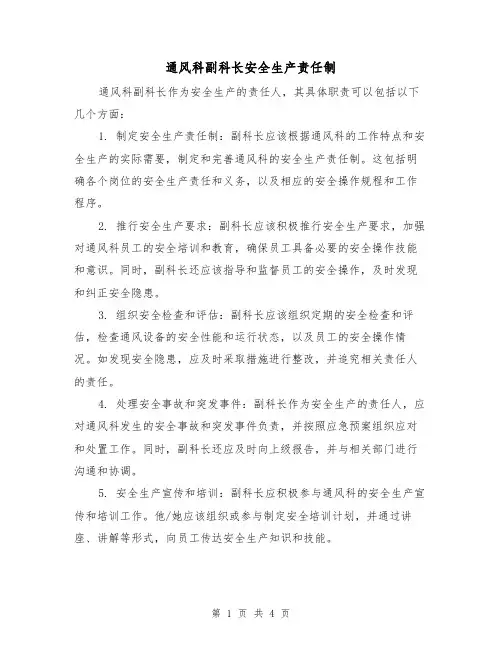 通风科副科长安全生产责任制

通风科副科长作为安全生产的责任人，其具体职责可以包括以下几个方面：

1. 制定安全生产责任制：副科长应该根据通风科的工作特点和安全生产的实际需要，制定和完善通风科的安全生产责任制。这包括明确各个岗位的安全生产责任和义务，以及相应的安全操作规程和工作程序。

2. 推行安全生产要求：副科长应该积极推行安全生产要求，加强对通风科员工的安全培训和教育，确保员工具备必要的安全操作技能和意识。同时，副科长还应该指导和监督员工的安全操作，及时发现和纠正安全隐患。

3. 组织安全检查和评估：副科长应该组织定期的安全检查和评估，检查通风设备的安全性能和运行状态，以及员工的安全操作情况。如发现安全隐患，应及时采取措施进行整改，并追究相关责任人的责任。

4. 处理安全事故和突发事件：副科长作为安全生产的责任人，应对通风科发生的安全事故和突发事件负责，并按照应急预案组织应对和处置工作。同时，副科长还应及时向上级报告，并与相关部门进行沟通和协调。

5. 安全生产宣传和培训：副科长应积极参与通风科的安全生产宣传和培训工作。他/她应该组织或参与制定安全培训计划，并通过讲座、讲解等形式，向员工传达安全生产知识和技能。

第 1 页 共 4 页